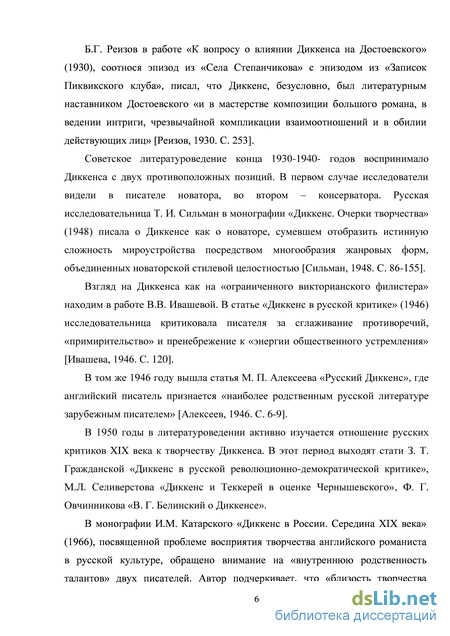 Б.Г. Реизов в работе «К вопросу о влиянии Диккенса на Достоевского» (1930), соотнося эпизод из «Села Степанчикова» с эпизодом из «Записок Пиквикского клуба», писал, что Диккенс, безусловно, был литературным наставником Достоевского «и в мастерстве композиции большого романа, в ведении интриги, чрезвычайной компликации взаимоотношений и в обилии действующих лиц» [Реизов, 1930. С. 253].

Советское литературоведение конца 1930-1940- годов воспринимало Диккенса с двух противоположных позиций. В первом случае исследователи видели в писателе новатора, во втором – консерватора. Русская исследовательница Т. И. Сильман в монографии «Диккенс. Очерки творчества» (1948) писала о Диккенсе как о новаторе, сумевшем отобразить истинную сложность мироустройства посредством многообразия жанровых форм, объединенных новаторской стилевой целостностью [Сильман, 1948. С. 86-155].

Взгляд на Диккенса как на «ограниченного викторианского филистера» находим в работе В.В. Ивашевой. В статье «Диккенс в русской критике» (1946) исследовательница критиковала писателя за сглаживание противоречий, «примирительство» и пренебрежение к «энергии общественного устремления» [Ивашева, 1946. С. 120].

В том же 1946 году вышла статья М. П. Алексеева «Русский Диккенс», где английский писатель признается «наиболее родственным русской литературе зарубежным писателем» [Алексеев, 1946. С. 6-9].

В 1950 годы в литературоведении активно изучается отношение русских критиков XIX века к творчеству Диккенса. В этот период выходят стати З. Т. Гражданской «Диккенс в русской революционно-демократической критике», М.Л. Селиверстова «Диккенс и Теккерей в оценке Чернышевского», Ф. Г. Овчинникова «В. Г. Белинский о Диккенсе».

В монографии И.М. Катарского «Диккенс в России. Середина XIX века» (1966), посвященной проблеме восприятия творчества английского романиста в русской культуре, обращено внимание на «внутреннюю родственность талантов» двух писателей. Автор подчеркивает, что «близость творчества

6

dsLib.net
библиотека диссертаций